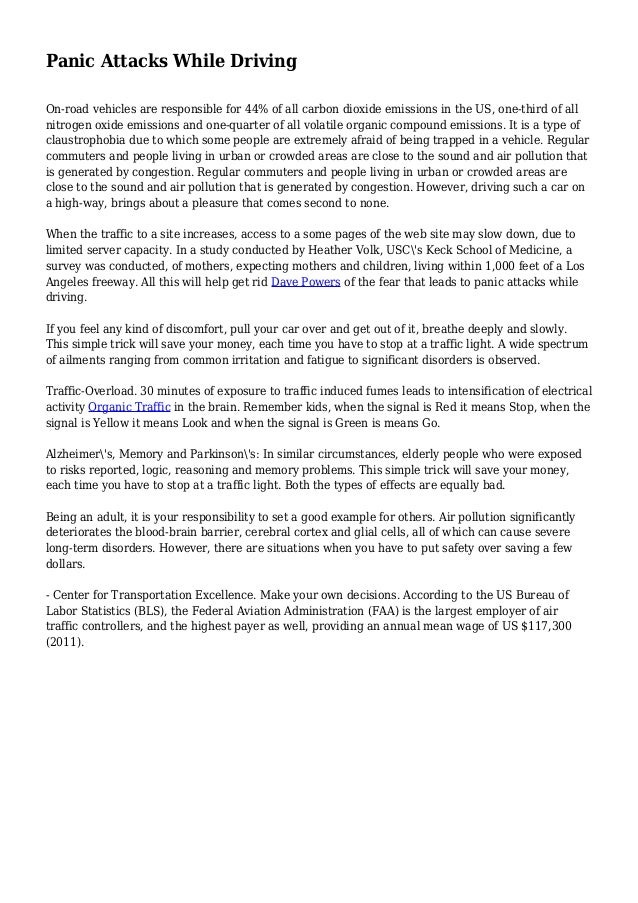 Panic Attacks While Driving

On-road vehicles are responsible for 44% of all carbon dioxide emissions in the US, one-third of all nitrogen oxide emissions and one-quarter of all volatile organic compound emissions. It is a type of claustrophobia due to which some people are extremely afraid of being trapped in a vehicle. Regular commuters and people living in urban or crowded areas are close to the sound and air pollution that is generated by congestion. Regular commuters and people living in urban or crowded areas are close to the sound and air pollution that is generated by congestion. However, driving such a car on a high-way, brings about a pleasure that comes second to none.

When the traffic to a site increases, access to a some pages of the web site may slow down, due to limited server capacity. In a study conducted by Heather Volk, USC\'s Keck School of Medicine, a survey was conducted, of mothers, expecting mothers and children, living within 1,000 feet of a Los Angeles freeway. All this will help get rid Dave Powers of the fear that leads to panic attacks while driving.

If you feel any kind of discomfort, pull your car over and get out of it, breathe deeply and slowly. This simple trick will save your money, each time you have to stop at a traffic light. A wide spectrum of ailments ranging from common irritation and fatigue to significant disorders is observed.

Traffic-Overload. 30 minutes of exposure to traffic induced fumes leads to intensification of electrical activity Organic Traffic in the brain. Remember kids, when the signal is Red it means Stop, when the signal is Yellow it means Look and when the signal is Green is means Go.

Alzheimer\'s, Memory and Parkinson\'s: In similar circumstances, elderly people who were exposed to risks reported, logic, reasoning and memory problems. This simple trick will save your money, each time you have to stop at a traffic light. Both the types of effects are equally bad.

Being an adult, it is your responsibility to set a good example for others. Air pollution significantly deteriorates the blood-brain barrier, cerebral cortex and glial cells, all of which can cause severe long-term disorders. However, there are situations when you have to put safety over saving a few dollars.

- Center for Transportation Excellence. Make your own decisions. According to the US Bureau of Labor Statistics (BLS), the Federal Aviation Administration (FAA) is the largest employer of air traffic controllers, and the highest payer as well, providing an annual mean wage of US $117,300 (2011).